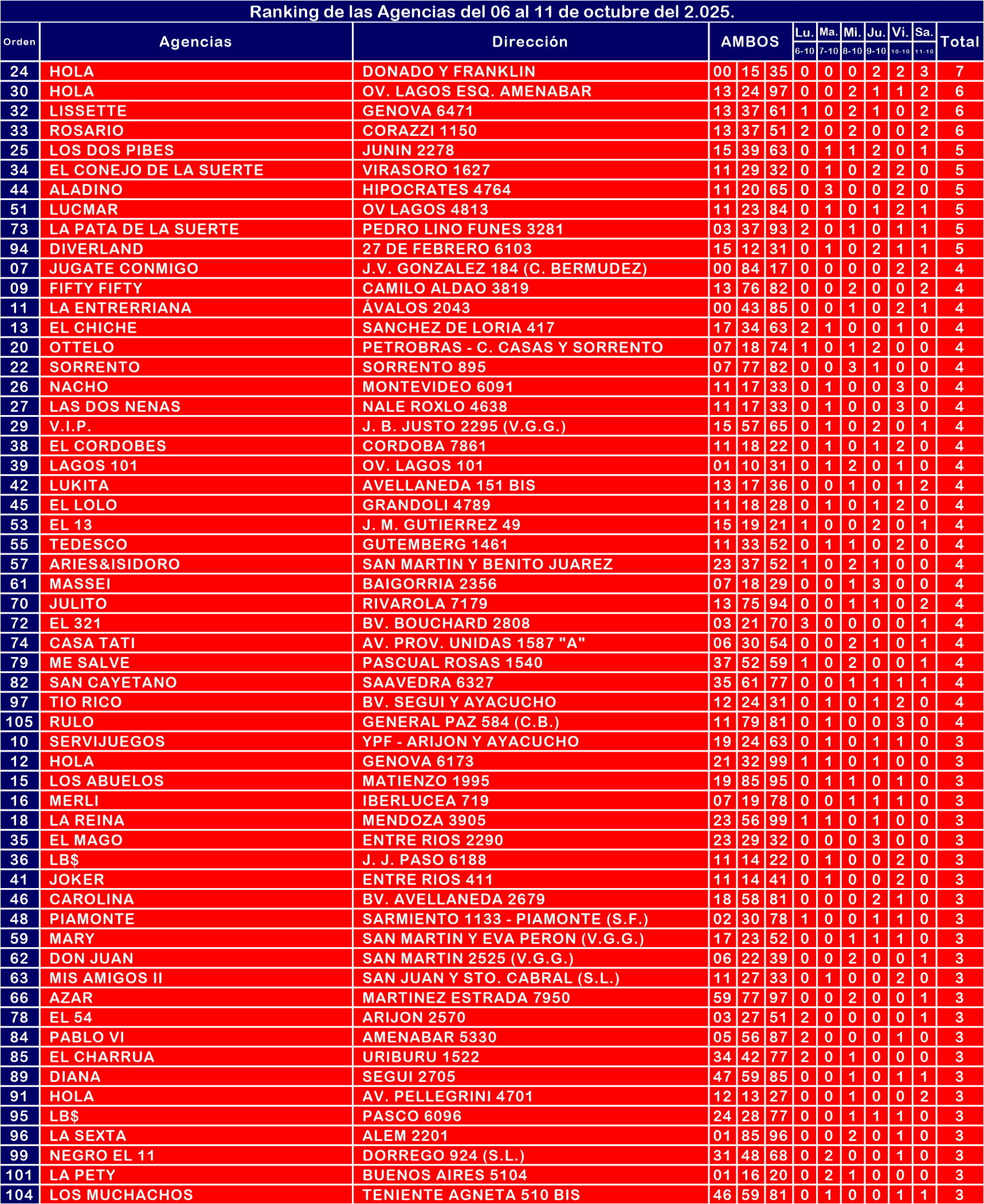 Ranking de las Agencias del 06 al 11 de octubre del 2.025.

| Orden | Agencias | Dirección | AMBOS | | | Lu. 6-10 | Ma. 7-10 | Mi. 8-10 | Ju. 9-10 | Vi. 10-10 | Sa. 11-10 | Total |
|---|---|---|---|---|---|---|---|---|---|---|---|---|
| 24 | HOLA | DONADO Y FRANKLIN | 00 | 15 | 35 | 0 | 0 | 0 | 2 | 2 | 3 | 7 |
| 30 | HOLA | OV. LAGOS ESQ. AMENABAR | 13 | 24 | 97 | 0 | 0 | 2 | 1 | 1 | 2 | 6 |
| 32 | LISSETTE | GENOVA 6471 | 13 | 37 | 61 | 1 | 0 | 2 | 1 | 0 | 2 | 6 |
| 33 | ROSARIO | CORAZZI 1150 | 13 | 37 | 51 | 2 | 0 | 2 | 0 | 0 | 2 | 6 |
| 25 | LOS DOS PIBES | JUNIN 2278 | 15 | 39 | 63 | 0 | 1 | 1 | 2 | 0 | 1 | 5 |
| 34 | EL CONEJO DE LA SUERTE | VIRASORO 1627 | 11 | 29 | 32 | 0 | 1 | 0 | 2 | 2 | 0 | 5 |
| 44 | ALADINO | HIPOCRATES 4764 | 11 | 20 | 65 | 0 | 3 | 0 | 0 | 2 | 0 | 5 |
| 51 | LUCMAR | OV LAGOS 4813 | 11 | 23 | 84 | 0 | 1 | 0 | 1 | 2 | 1 | 5 |
| 73 | LA PATA DE LA SUERTE | PEDRO LINO FUNES 3281 | 03 | 37 | 93 | 2 | 0 | 1 | 0 | 1 | 1 | 5 |
| 94 | DIVERLAND | 27 DE FEBRERO 6103 | 15 | 12 | 31 | 0 | 1 | 0 | 2 | 1 | 1 | 5 |
| 07 | JUGATE CONMIGO | J.V. GONZALEZ 184 (C. BERMUDEZ) | 00 | 84 | 17 | 0 | 0 | 0 | 0 | 2 | 2 | 4 |
| 09 | FIFTY FIFTY | CAMILO ALDAO 3819 | 13 | 76 | 82 | 0 | 0 | 2 | 0 | 0 | 2 | 4 |
| 11 | LA ENTRERRIANA | ÁVALOS 2043 | 00 | 43 | 85 | 0 | 0 | 1 | 0 | 2 | 1 | 4 |
| 13 | EL CHICHE | SANCHEZ DE LORIA 417 | 17 | 34 | 63 | 2 | 1 | 0 | 0 | 1 | 0 | 4 |
| 20 | OTTELO | PETROBRAS - C. CASAS Y SORRENTO | 07 | 18 | 74 | 1 | 0 | 1 | 2 | 0 | 0 | 4 |
| 22 | SORRENTO | SORRENTO 895 | 07 | 77 | 82 | 0 | 0 | 3 | 1 | 0 | 0 | 4 |
| 26 | NACHO | MONTEVIDEO 6091 | 11 | 17 | 33 | 0 | 1 | 0 | 0 | 3 | 0 | 4 |
| 27 | LAS DOS NENAS | NALE ROXLO 4638 | 11 | 17 | 33 | 0 | 1 | 0 | 0 | 3 | 0 | 4 |
| 29 | V.I.P. | J. B. JUSTO 2295 (V.G.G.) | 15 | 57 | 65 | 0 | 1 | 0 | 2 | 0 | 1 | 4 |
| 38 | EL CORDOBES | CORDOBA 7861 | 11 | 18 | 22 | 0 | 1 | 0 | 1 | 2 | 0 | 4 |
| 39 | LAGOS 101 | OV. LAGOS 101 | 01 | 10 | 31 | 0 | 1 | 2 | 0 | 1 | 0 | 4 |
| 42 | LUKITA | AVELLANEDA 151 BIS | 13 | 17 | 36 | 0 | 0 | 1 | 0 | 1 | 2 | 4 |
| 45 | EL LOLO | GRANDOLI 4789 | 11 | 18 | 28 | 0 | 1 | 0 | 1 | 2 | 0 | 4 |
| 53 | EL 13 | J. M. GUTIERREZ 49 | 15 | 19 | 21 | 1 | 0 | 0 | 2 | 0 | 1 | 4 |
| 55 | TEDESCO | GUTEMBERG 1461 | 11 | 33 | 52 | 0 | 1 | 1 | 0 | 2 | 0 | 4 |
| 57 | ARIES&ISIDORO | SAN MARTIN Y BENITO JUAREZ | 23 | 37 | 52 | 1 | 0 | 2 | 1 | 0 | 0 | 4 |
| 61 | MASSEI | BAIGORRIA 2356 | 07 | 18 | 29 | 0 | 0 | 1 | 3 | 0 | 0 | 4 |
| 70 | JULITO | RIVAROLA 7179 | 13 | 75 | 94 | 0 | 0 | 1 | 1 | 0 | 2 | 4 |
| 72 | EL 321 | BV. BOUCHARD 2808 | 03 | 21 | 70 | 3 | 0 | 0 | 0 | 0 | 1 | 4 |
| 74 | CASA TATI | AV. PROV. UNIDAS 1587 "A" | 06 | 30 | 54 | 0 | 0 | 2 | 1 | 0 | 1 | 4 |
| 79 | ME SALVE | PASCUAL ROSAS 1540 | 37 | 52 | 59 | 1 | 0 | 2 | 0 | 0 | 1 | 4 |
| 82 | SAN CAYETANO | SAAVEDRA 6327 | 35 | 61 | 77 | 0 | 0 | 1 | 1 | 1 | 1 | 4 |
| 97 | TIO RICO | BV. SEGUI Y AYACUCHO | 12 | 24 | 31 | 0 | 1 | 0 | 1 | 2 | 0 | 4 |
| 105 | RULO | GENERAL PAZ 584 (C.B.) | 11 | 79 | 81 | 0 | 1 | 0 | 0 | 3 | 0 | 4 |
| 10 | SERVIJUEGOS | YPF - ARIJON Y AYACUCHO | 19 | 24 | 63 | 0 | 1 | 0 | 1 | 1 | 0 | 3 |
| 12 | HOLA | GENOVA 6173 | 21 | 32 | 99 | 1 | 1 | 0 | 1 | 0 | 0 | 3 |
| 15 | LOS ABUELOS | MATIENZO 1995 | 19 | 85 | 95 | 0 | 1 | 1 | 0 | 1 | 0 | 3 |
| 16 | MERLI | IBERLUCEA 719 | 07 | 19 | 78 | 0 | 0 | 1 | 1 | 1 | 0 | 3 |
| 18 | LA REINA | MENDOZA 3905 | 23 | 56 | 99 | 1 | 1 | 0 | 1 | 0 | 0 | 3 |
| 35 | EL MAGO | ENTRE RIOS 2290 | 23 | 29 | 32 | 0 | 0 | 0 | 3 | 0 | 0 | 3 |
| 36 | LB$ | J. J. PASO 6188 | 11 | 14 | 22 | 0 | 1 | 0 | 0 | 2 | 0 | 3 |
| 41 | JOKER | ENTRE RIOS 411 | 11 | 14 | 41 | 0 | 1 | 0 | 0 | 2 | 0 | 3 |
| 46 | CAROLINA | BV. AVELLANEDA 2679 | 18 | 58 | 81 | 0 | 0 | 0 | 2 | 1 | 0 | 3 |
| 48 | PIAMONTE | SARMIENTO 1133 - PIAMONTE (S.F.) | 02 | 30 | 78 | 1 | 0 | 0 | 1 | 1 | 0 | 3 |
| 59 | MARY | SAN MARTIN Y EVA PERON (V.G.G.) | 17 | 23 | 52 | 0 | 0 | 1 | 1 | 1 | 0 | 3 |
| 62 | DON JUAN | SAN MARTIN 2525 (V.G.G.) | 06 | 22 | 39 | 0 | 0 | 2 | 0 | 0 | 1 | 3 |
| 63 | MIS AMIGOS II | SAN JUAN Y STO. CABRAL (S.L.) | 11 | 27 | 33 | 0 | 1 | 0 | 0 | 2 | 0 | 3 |
| 66 | AZAR | MARTINEZ ESTRADA 7950 | 59 | 77 | 97 | 0 | 0 | 2 | 0 | 0 | 1 | 3 |
| 78 | EL 54 | ARIJON 2570 | 03 | 27 | 51 | 2 | 0 | 0 | 0 | 0 | 1 | 3 |
| 84 | PABLO VI | AMENABAR 5330 | 05 | 56 | 87 | 2 | 0 | 0 | 0 | 1 | 0 | 3 |
| 85 | EL CHARRUA | URIBURU 1522 | 34 | 42 | 77 | 2 | 0 | 1 | 0 | 0 | 0 | 3 |
| 89 | DIANA | SEGUI 2705 | 47 | 59 | 85 | 0 | 0 | 1 | 0 | 1 | 1 | 3 |
| 91 | HOLA | AV. PELLEGRINI 4701 | 12 | 13 | 27 | 0 | 0 | 1 | 0 | 0 | 2 | 3 |
| 95 | LB$ | PASCO 6096 | 24 | 28 | 77 | 0 | 0 | 1 | 1 | 1 | 0 | 3 |
| 96 | LA SEXTA | ALEM 2201 | 01 | 85 | 96 | 0 | 0 | 2 | 0 | 1 | 0 | 3 |
| 99 | NEGRO EL 11 | DORREGO 924 (S.L.) | 31 | 48 | 68 | 0 | 2 | 0 | 0 | 1 | 0 | 3 |
| 101 | LA PETY | BUENOS AIRES 5104 | 01 | 16 | 20 | 0 | 2 | 1 | 0 | 0 | 0 | 3 |
| 104 | LOS MUCHACHOS | TENIENTE AGNETA 510 BIS | 46 | 59 | 81 | 0 | 1 | 0 | 0 | 1 | 1 | 3 |